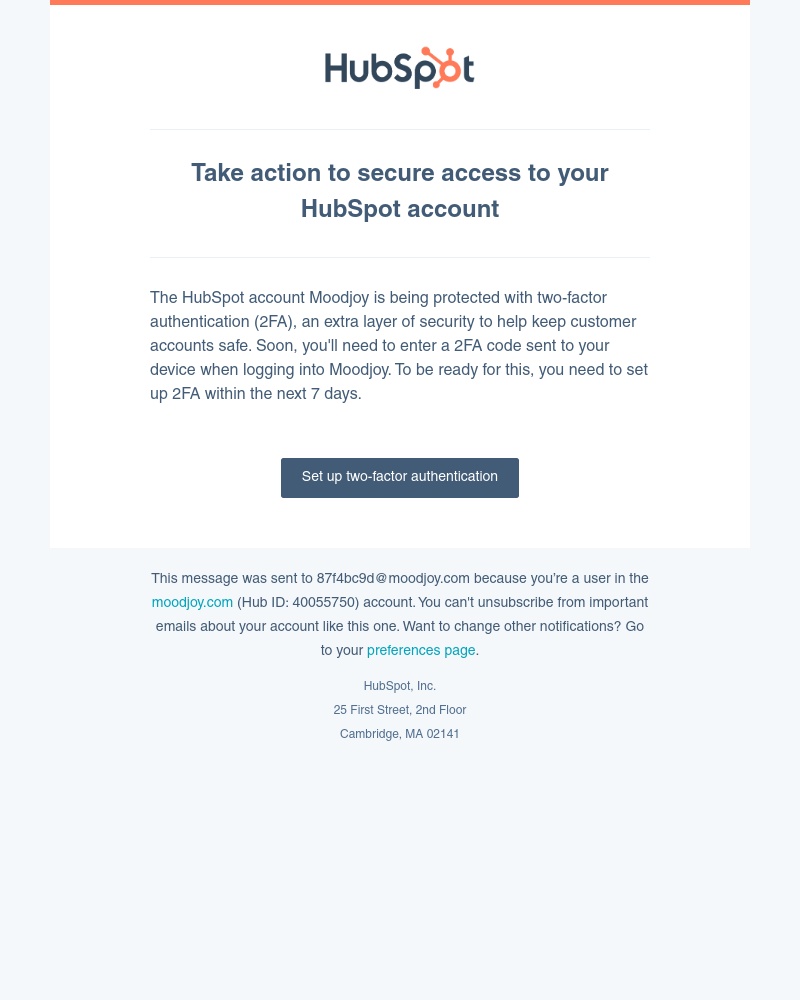 HubSpot

Take action to secure access to your HubSpot account

The HubSpot account Moodjoy is being protected with two-factor authentication (2FA), an extra layer of security to help keep customer accounts safe. Soon, you'll need to enter a 2FA code sent to your device when logging into Moodjoy. To be ready for this, you need to set up 2FA within the next 7 days.

Set up two-factor authentication

This message was sent to 87f4bc9d@moodjoy.com because you're a user in the moodjoy.com (Hub ID: 40055750) account. You can't unsubscribe from important emails about your account like this one. Want to change other notifications? Go to your preferences page.

HubSpot, Inc.
25 First Street, 2nd Floor
Cambridge, MA 02141